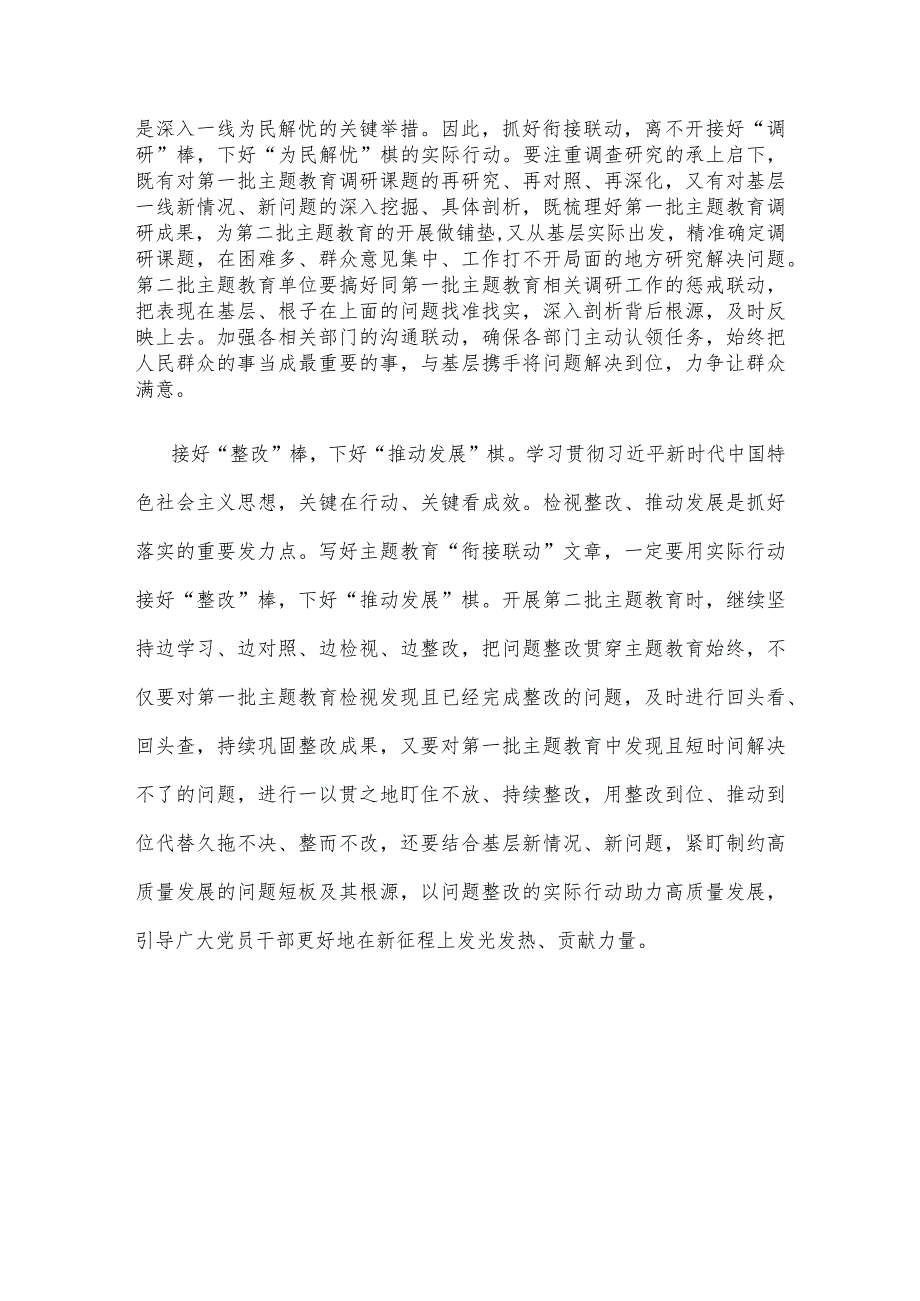 是深入一线为民解忧的关键举措。因此，抓好衔接联动，离不开接好“调研”棒，下好“为民解忧”棋的实际行动。要注重调查研究的承上启下，既有对第一批主题教育调研课题的再研究、再对照、再深化，又有对基层一线新情况、新问题的深入挖掘、具体剖析，既梳理好第一批主题教育调研成果，为第二批主题教育的开展做铺垫，又从基层实际出发，精准确定调研课题，在困难多、群众意见集中、工作打不开局面的地方研究解决问题。第二批主题教育单位要搞好同第一批主题教育相关调研工作的惩戒联动，把表现在基层、根子在上面的问题找准找实，深入剖析背后根源，及时反映上去。加强各相关部门的沟通联动，确保各部门主动认领任务，始终把人民群众的事当成最重要的事，与基层携手将问题解决到位，力争让群众满意。

接好“整改”棒，下好“推动发展”棋。学习贯彻习近平新时代中国特色社会主义思想，关键在行动、关键看成效。检视整改、推动发展是抓好落实的重要发力点。写好主题教育“衔接联动”文章，一定要用实际行动接好“整改”棒，下好“推动发展”棋。开展第二批主题教育时，继续坚持边学习、边对照、边检视、边整改，把问题整改贯穿主题教育始终，不仅要对第一批主题教育检视发现且已经完成整改的问题，及时进行回头看、回头查，持续巩固整改成果，又要对第一批主题教育中发现且短时间解决不了的问题，进行一以贯之地盯住不放、持续整改，用整改到位、推动到位代替久拖不决、整而不改，还要结合基层新情况、新问题，紧盯制约高质量发展的问题短板及其根源，以问题整改的实际行动助力高质量发展，引导广大党员干部更好地在新征程上发光发热、贡献力量。